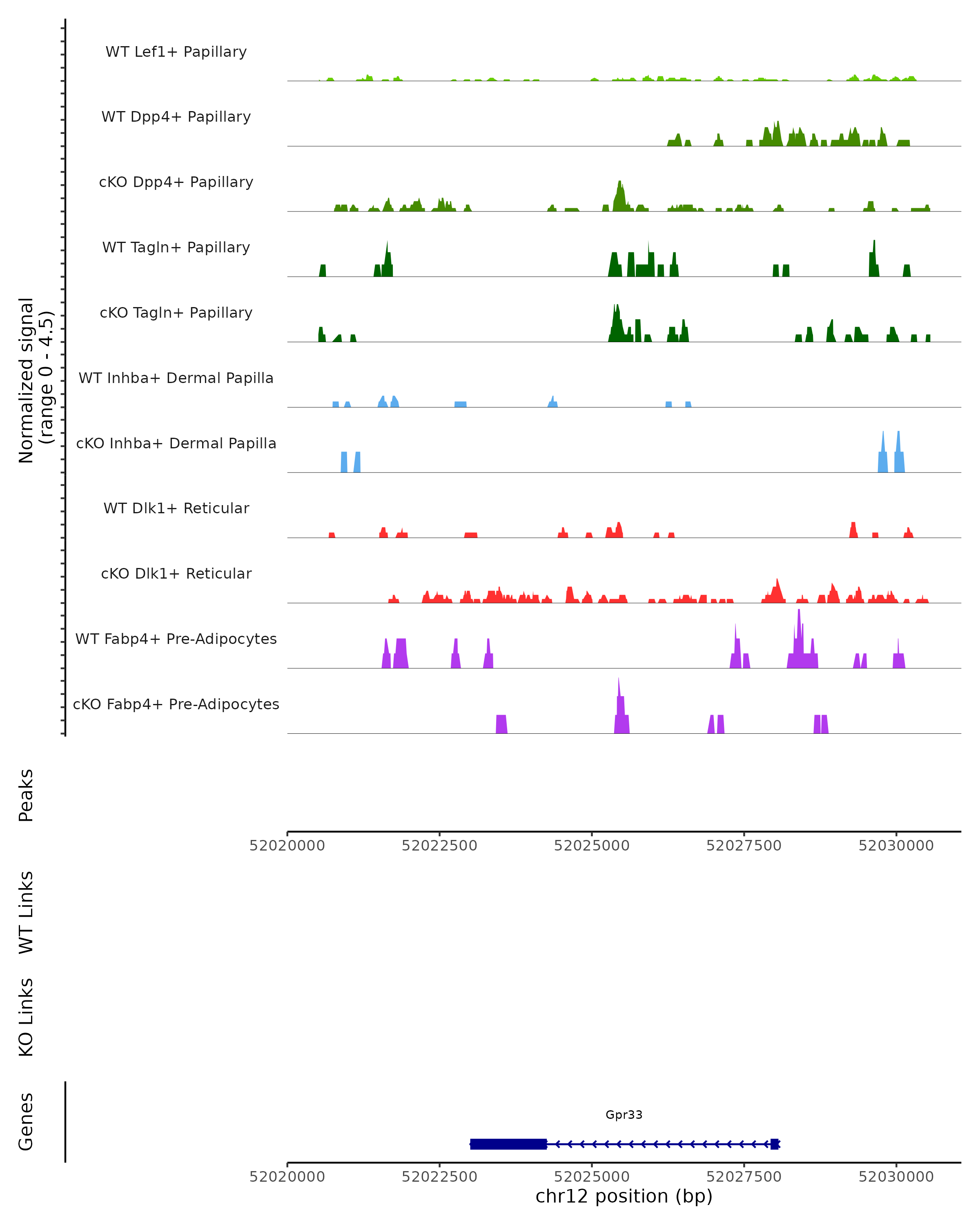 Normalized signal
(range 0 - 4.5)

WT Lef1+ Papillary

WT Dpp4+ Papillary

cKO Dpp4+ Papillary

WT Tagln+ Papillary

cKO Tagln+ Papillary

WT Inhba+ Dermal Papilla

cKO Inhba+ Dermal Papilla

WT Dlk1+ Reticular

cKO Dlk1+ Reticular

WT Fabp4+ Pre-Adipocytes

cKO Fabp4+ Pre-Adipocytes

Peaks

52020000 52022500 52025000 52027500 52030000

WT Links

KO Links

Genes

Gpr33

52020000 52022500 52025000 52027500 52030000

chr12 position (bp)